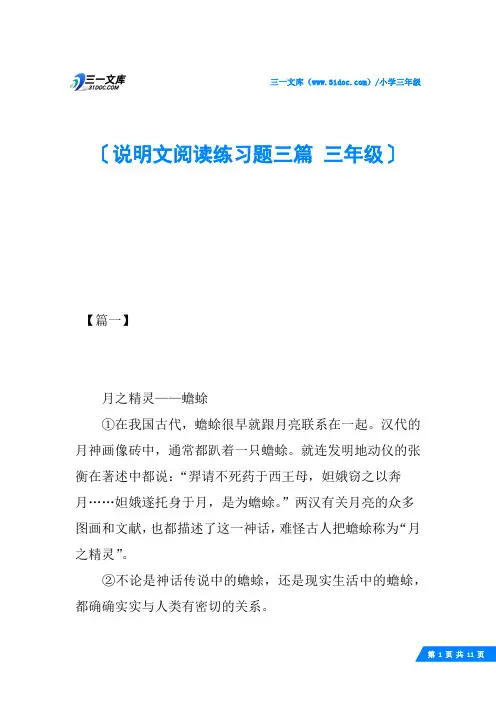 三一文库
31DOC.COM

三一文库（www.31doc.com）/小学三年级

〔说明文阅读练习题三篇 三年级〕

【篇一】

月之精灵——蟾蜍

①在我国古代，蟾蜍很早就跟月亮联系在一起。汉代的月神画像砖中，通常都趴着一只蟾蜍。就连发明地动仪的张衡在著述中都说：“羿请不死药于西王母，姮娥窃之以奔月……姮娥遂托身于月，是为蟾蜍。”两汉有关月亮的众多图画和文献，也都描述了这一神话，难怪古人把蟾蜍称为“月之精灵”。

②不论是神话传说中的蟾蜍，还是现实生活中的蟾蜍，都确确实实与人类有密切的关系。

第 1 页 共 11 页